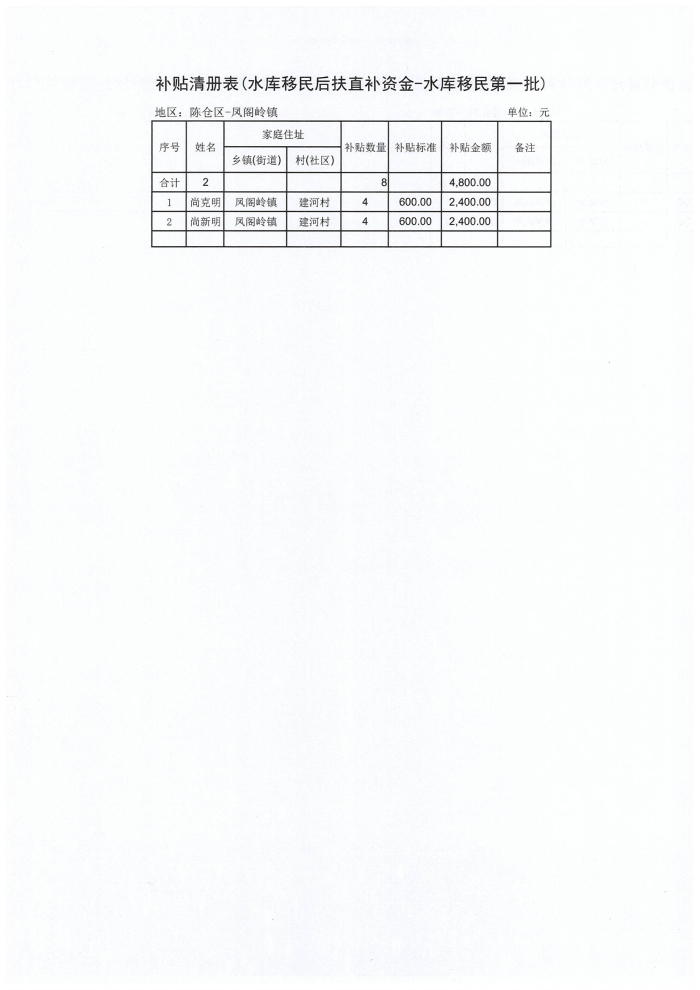 补贴清册表(水库移民后扶直补资金-水库移民第一批)

地区：陈仓区-凤阁岭镇 单位：元

| 序号 | 姓名 | 家庭住址 乡镇(街道) | 家庭住址 村(社区) | 补贴数量 | 补贴标准 | 补贴金额 | 备注 |
|---|---|---|---|---|---|---|---|
| 合计 | 2 | | | 8 | | 4,800.00 | |
| 1 | 尚克明 | 凤阁岭镇 | 建河村 | 4 | 600.00 | 2,400.00 | |
| 2 | 尚新明 | 凤阁岭镇 | 建河村 | 4 | 600.00 | 2,400.00 | |
| | | | | | | | |